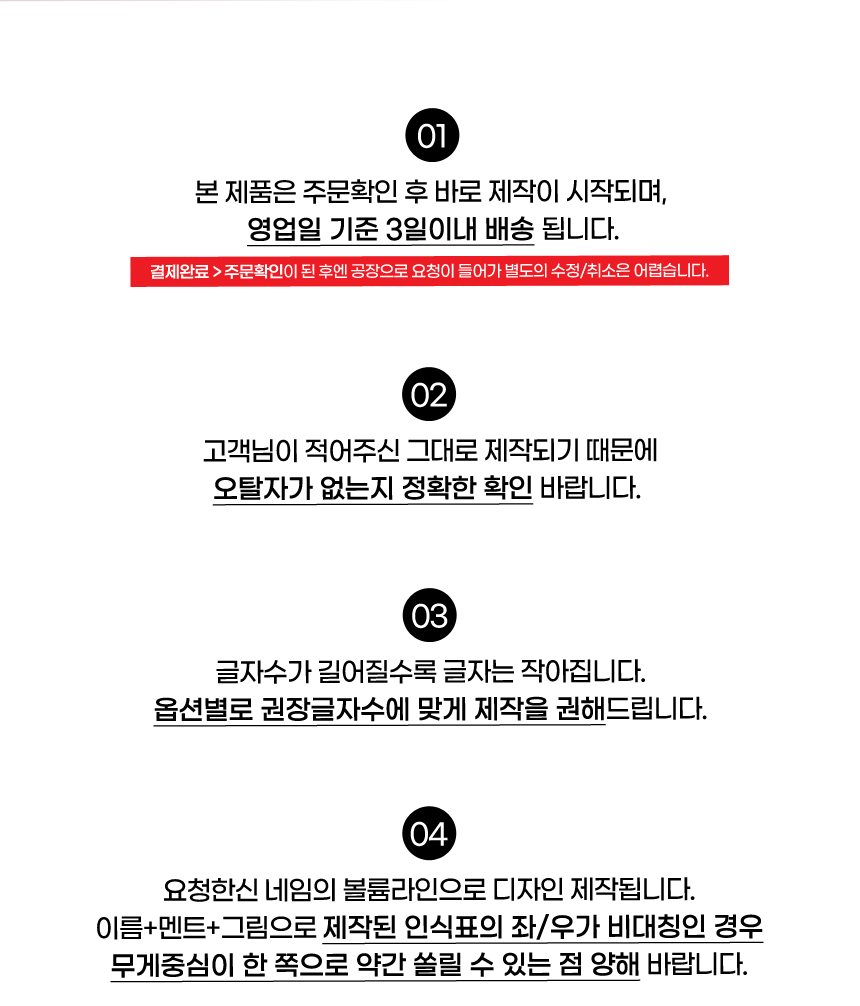 01

본 제품은 주문확인 후 바로 제작이 시작되며,
영업일 기준 3일이내 배송 됩니다.

결제완료 > 주문확인이 된 후엔 공장으로 요청이 들어가 별도의 수정/취소은 어렵습니다.

02

고객님이 적어주신 그대로 제작되기 때문에
오탈자가 없는지 정확한 확인 바랍니다.

03

글자수가 길어질수록 글자는 작아집니다.
옵션별로 권장글자수에 맞게 제작을 권해드립니다.

04

요청한신 네임의 볼륨라인으로 디자인 제작됩니다.
이름+멘트+그림으로 제작된 인식표의 좌/우가 비대칭인 경우
무게중심이 한 쪽으로 약간 쏠릴 수 있는 점 양해 바랍니다.